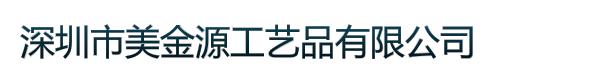 深圳市美金源工艺品有限公司